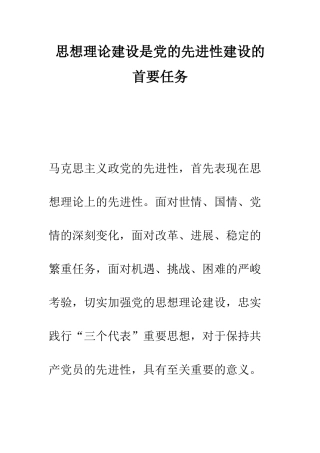 思想理论建设是党的先进性建设的首要任务

马克思主义政党的先进性，首先表现在思想理论上的先进性。面对世情、国情、党情的深刻变化，面对改革、进展、稳定的繁重任务，面对机遇、挑战、困难的严峻考验，切实加强党的思想理论建设，忠实践行“三个代表”重要思想，对于保持共产党员的先进性，具有至关重要的意义。